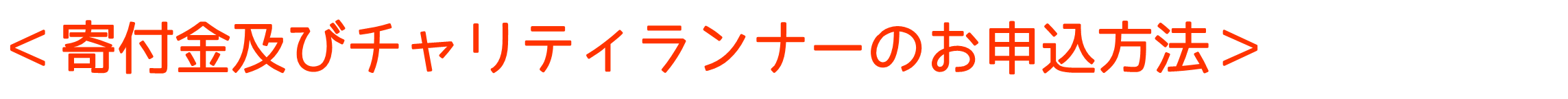 ＜寄付金及びチャリティランナーのお申込方法＞